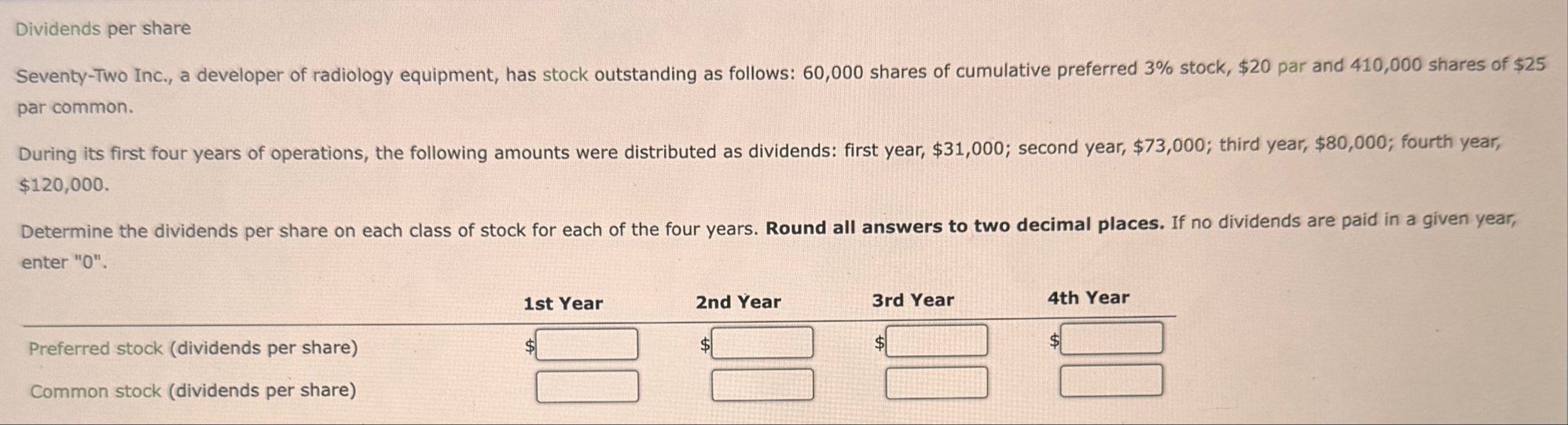 Dividends per share

Seventy-Two Inc., a developer of radiology equipment, has stock outstanding as follows: 60,000 shares of cumulative preferred 3% stock, $20 par and 410,000 shares of $25 par common.

During its first four years of operations, the following amounts were distributed as dividends: first year, $31,000; second year, $73,000; third year, $80,000; fourth year, $120,000.

Determine the dividends per share on each class of stock for each of the four years. Round all answers to two decimal places. If no dividends are paid in a given year, enter "0".

|  | 1st Year | 2nd Year | 3rd Year | 4th Year |
|---|---|---|---|---|
| Preferred stock (dividends per share) | $ | $ | $ | $ |
| Common stock (dividends per share) |  |  |  |  |